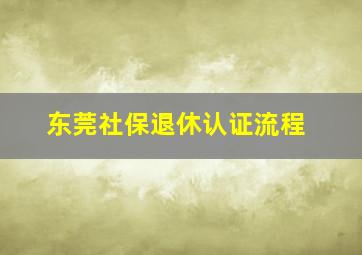 东莞社保退休认证流程